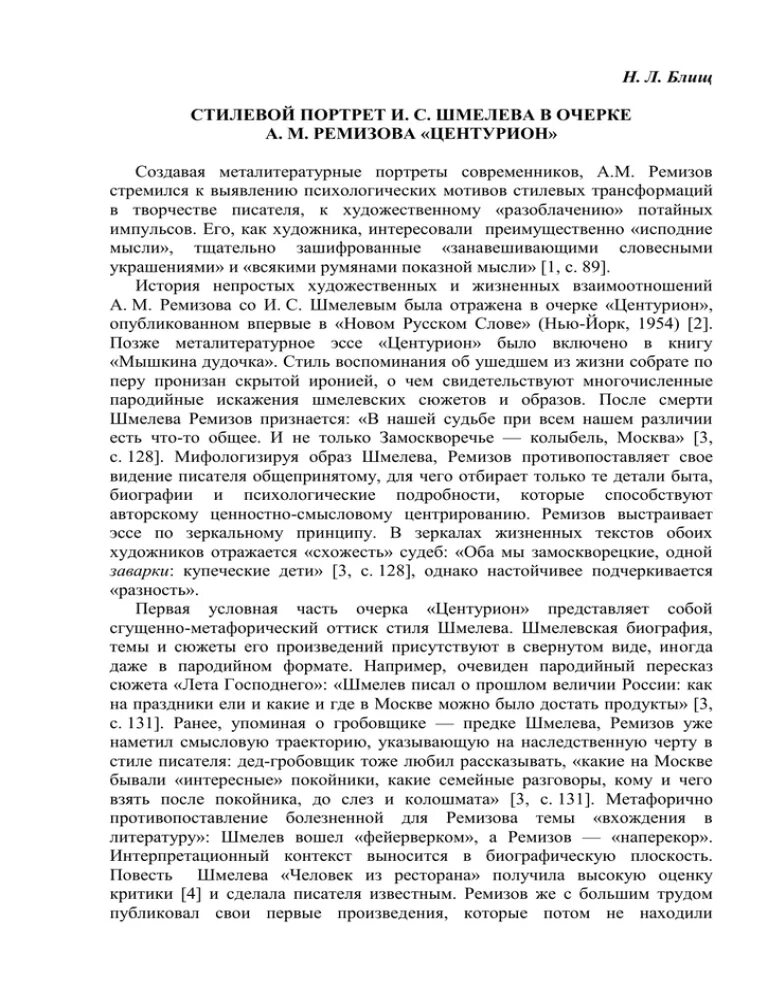 Н. Л. Блищ

СТИЛЕВОЙ ПОРТРЕТ И. С. ШМЕЛЕВА В ОЧЕРКЕ А. М. РЕМИЗОВА «ЦЕНТУРИОН»

Создавая металитературные портреты современников, А.М. Ремизов стремился к выявлению психологических мотивов стилевых трансформаций в творчестве писателя, к художественному «разоблачению» потайных импульсов. Его, как художника, интересовали преимущественно «исподние мысли», тщательно зашифрованные «занавешивающими словесными украшениями» и «всякими румянами показной мысли» [1, с. 89].

История непростых художественных и жизненных взаимоотношений А. М. Ремизова со И. С. Шмелевым была отражена в очерке «Центурион», опубликованном впервые в «Новом Русском Слове» (Нью-Йорк, 1954) [2]. Позже металитературное эссе «Центурион» было включено в книгу «Мышкина дудочка». Стиль воспоминания об ушедшем из жизни собрате по перу пронизан скрытой иронией, о чем свидетельствуют многочисленные пародийные искажения шмелевских сюжетов и образов. После смерти Шмелева Ремизов признается: «В нашей судьбе при всем нашем различии есть что-то общее. И не только Замоскворечье — колыбель, Москва» [3, с. 128]. Мифологизируя образ Шмелева, Ремизов противопоставляет свое видение писателя общепринятому, для чего отбирает только те детали быта, биографии и психологические подробности, которые способствуют авторскому ценностно-смысловому центрированию. Ремизов выстраивает эссе по зеркальному принципу. В зеркалах жизненных текстов обоих художников отражается «схожесть» судеб: «Оба мы замоскворецкие, одной заварки: купеческие дети» [3, с. 128], однако настойчивее подчеркивается «разность».

Первая условная часть очерка «Центурион» представляет собой сгущенно-метафорический оттиск стиля Шмелева. Шмелевская биография, темы и сюжеты его произведений присутствуют в свернутом виде, иногда даже в пародийном формате. Например, очевиден пародийный пересказ сюжета «Лета Господнего»: «Шмелев писал о прошлом величии России: как на праздники ели и какие и где в Москве можно было достать продукты» [3, с. 131]. Ранее, упоминая о гробовщике — предке Шмелева, Ремизов уже наметил смысловую траекторию, указывающую на наследственную черту в стиле писателя: дед-гробовщик тоже любил рассказывать, «какие на Москве бывали «интересные» покойники, какие семейные разговоры, кому и чего взять после покойника, до слез и колошмата» [3, с. 131]. Метафорично противопоставление болезненной для Ремизова темы «вхождения в литературу»: Шмелев вошел «фейерверком», а Ремизов — «наперекор». Интерпретационный контекст выносится в биографическую плоскость. Повесть Шмелева «Человек из ресторана» получила высокую оценку критики [4] и сделала писателя известным. Ремизов же с большим трудом публиковал свои первые произведения, которые потом не находили